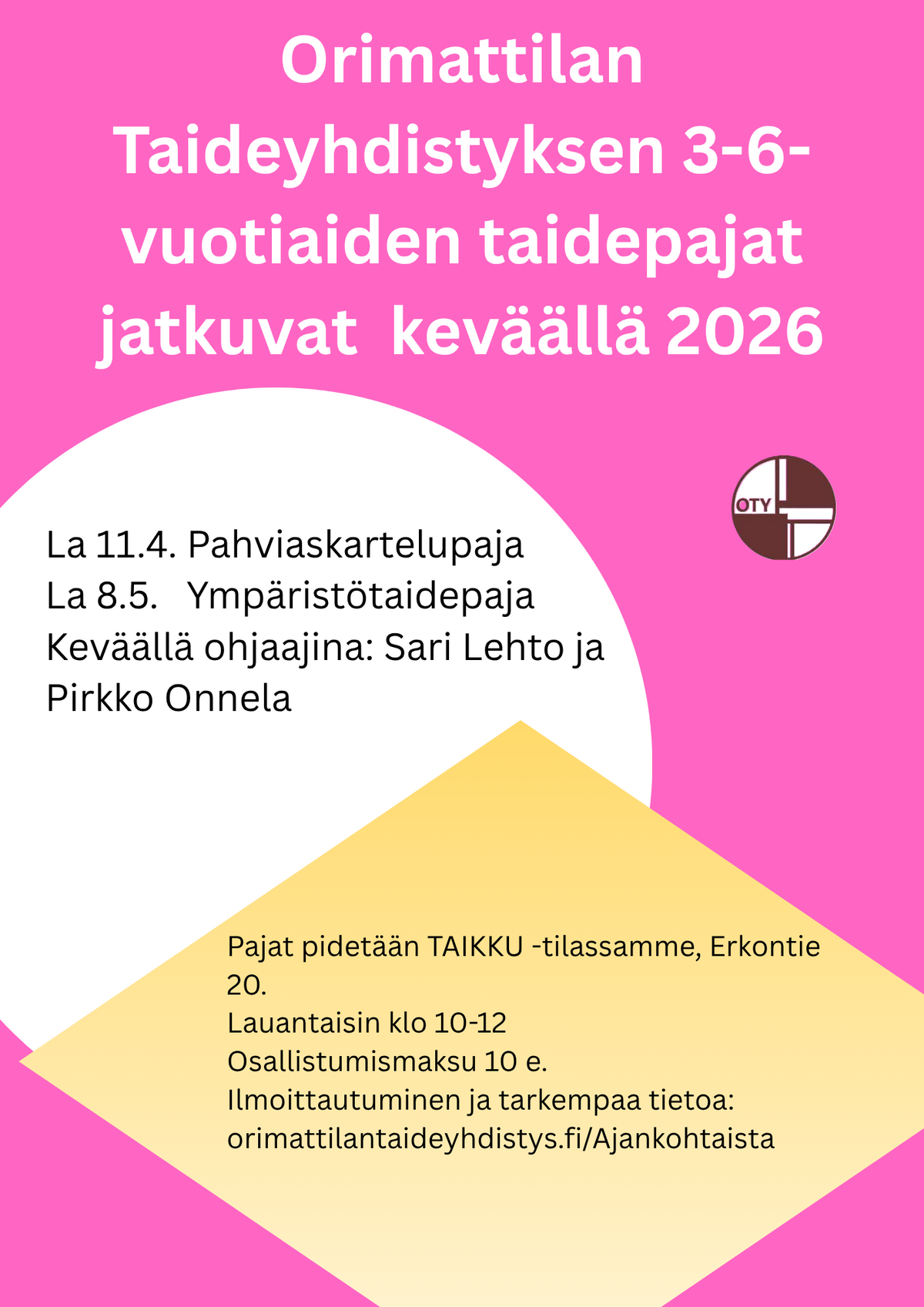 Orimattilan Taideyhdistyksen 3-6-vuotiaiden taidepajat jatkuvat keväällä 2026

OTY

La 11.4. Pahviaskartelupaja
La 8.5. Ympäristötaidepaja
Keväällä ohjaajina: Sari Lehto ja Pirkko Onnela

Pajat pidetään TAIKKU -tilassamme, Erkontie 20.
Lauantaisin klo 10-12
Osallistumismaksu 10 e.
Ilmoittautuminen ja tarkempaa tietoa:
orimattilantaideyhdistys.fi/Ajankohtaista